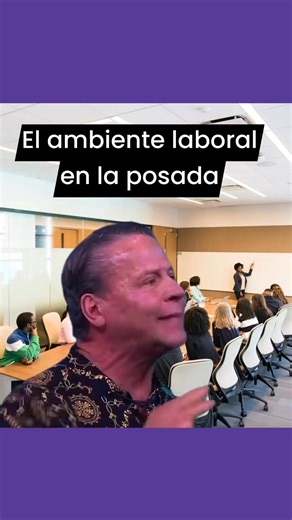 El ambiente laboral en la posada